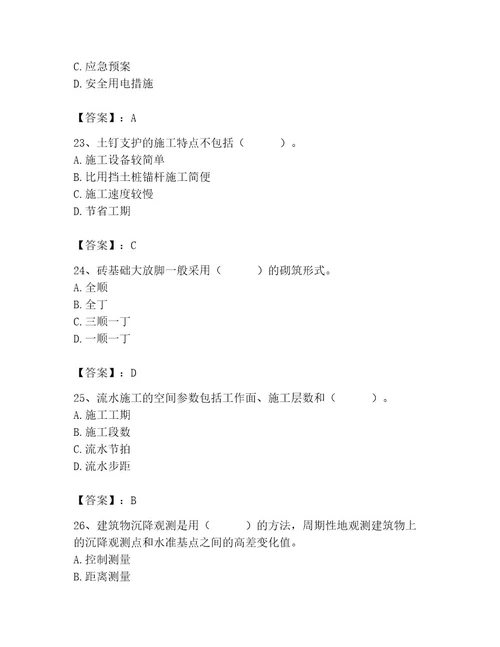 C. 应急预案
D. 安全用电措施

【答案】：A

23、土钉支护的施工特点不包括（　　）。
A. 施工设备较简单
B. 比用挡土桩锚杆施工简便
C. 施工速度较慢
D. 节省工期

【答案】：C

24、砖基础大放脚一般采用（　　）的砌筑形式。
A. 全顺
B. 全丁
C. 三顺一丁
D. 一顺一丁

【答案】：D

25、流水施工的空间参数包括工作面、施工层数和（　　）。
A. 施工工期
B. 施工段数
C. 流水节拍
D. 流水步距

【答案】：B

26、建筑物沉降观测是用（　　）的方法，周期性地观测建筑物上的沉降观测点和水准基点之间的高差变化值。
A. 控制测量
B. 距离测量